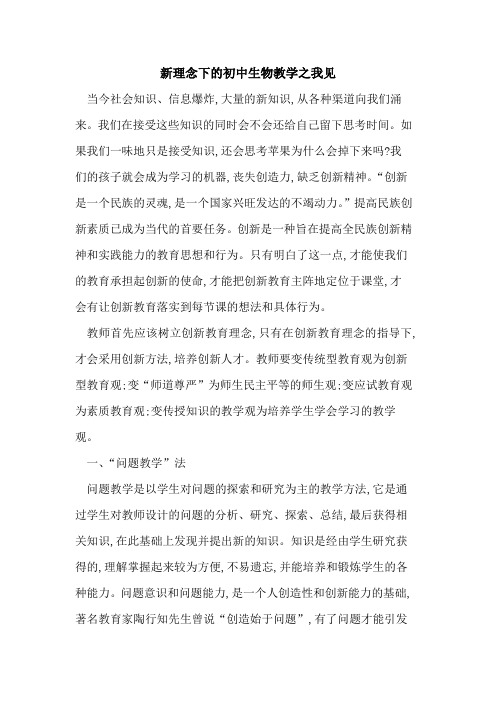 新理念下的初中生物教学之我见

当今社会知识、信息爆炸,大量的新知识,从各种渠道向我们涌来。我们在接受这些知识的同时会不会还给自己留下思考时间。如果我们一味地只是接受知识,还会思考苹果为什么会掉下来吗?我们的孩子就会成为学习的机器,丧失创造力,缺乏创新精神。“创新是一个民族的灵魂,是一个国家兴旺发达的不竭动力。”提高民族创新素质已成为当代的首要任务。创新是一种旨在提高全民族创新精神和实践能力的教育思想和行为。只有明白了这一点,才能使我们的教育承担起创新的使命,才能把创新教育主阵地定位于课堂,才会有让创新教育落实到每节课的想法和具体行为。

教师首先应该树立创新教育理念,只有在创新教育理念的指导下,才会采用创新方法,培养创新人才。教师要变传统型教育观为创新型教育观;变“师道尊严”为师生民主平等的师生观;变应试教育观为素质教育观;变传授知识的教学观为培养学生学会学习的教学观。

一、“问题教学”法

问题教学是以学生对问题的探索和研究为主的教学方法,它是通过学生对教师设计的问题的分析、研究、探索、总结,最后获得相关知识,在此基础上发现并提出新的知识。知识是经由学生研究获得的,理解掌握起来较为方便,不易遗忘,并能培养和锻炼学生的各种能力。问题意识和问题能力,是一个人创造性和创新能力的基础,著名教育家陶行知先生曾说“创造始于问题”,有了问题才能引发